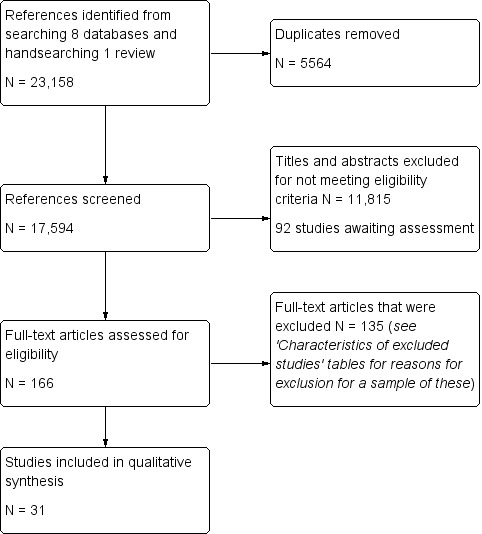 References identified from searching 8 databases and handsearching 1 review

N = 23,158

Duplicates removed

N = 5564

References screened

N = 17,594

Titles and abstracts excluded for not meeting eligibility criteria N = 11,815

92 studies awaiting assessment

Full-text articles assessed for eligibility

N = 166

Full-text articles that were excluded N = 135 (see 'Characteristics of excluded studies' tables for reasons for exclusion for a sample of these)

Studies included in qualitative synthesis

N = 31